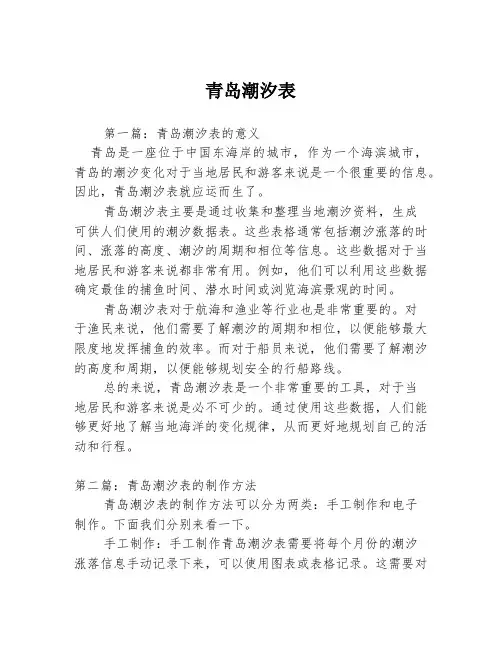 青岛潮汐表

第一篇：青岛潮汐表的意义

青岛是一座位于中国东海岸的城市，作为一个海滨城市，青岛的潮汐变化对于当地居民和游客来说是一个很重要的信息。因此，青岛潮汐表就应运而生了。

青岛潮汐表主要是通过收集和整理当地潮汐资料，生成可供人们使用的潮汐数据表。这些表格通常包括潮汐涨落的时间、涨落的高度、潮汐的周期和相位等信息。这些数据对于当地居民和游客来说都非常有用。例如，他们可以利用这些数据确定最佳的捕鱼时间、潜水时间或浏览海滨景观的时间。

青岛潮汐表对于航海和渔业等行业也是非常重要的。对于渔民来说，他们需要了解潮汐的周期和相位，以便能够最大限度地发挥捕鱼的效率。而对于船员来说，他们需要了解潮汐的高度和周期，以便能够规划安全的行船路线。

总的来说，青岛潮汐表是一个非常重要的工具，对于当地居民和游客来说是必不可少的。通过使用这些数据，人们能够更好地了解当地海洋的变化规律，从而更好地规划自己的活动和行程。

第二篇：青岛潮汐表的制作方法

青岛潮汐表的制作方法可以分为两类：手工制作和电子制作。下面我们分别来看一下。

手工制作：手工制作青岛潮汐表需要将每个月份的潮汐涨落信息手动记录下来，可以使用图表或表格记录。这需要对